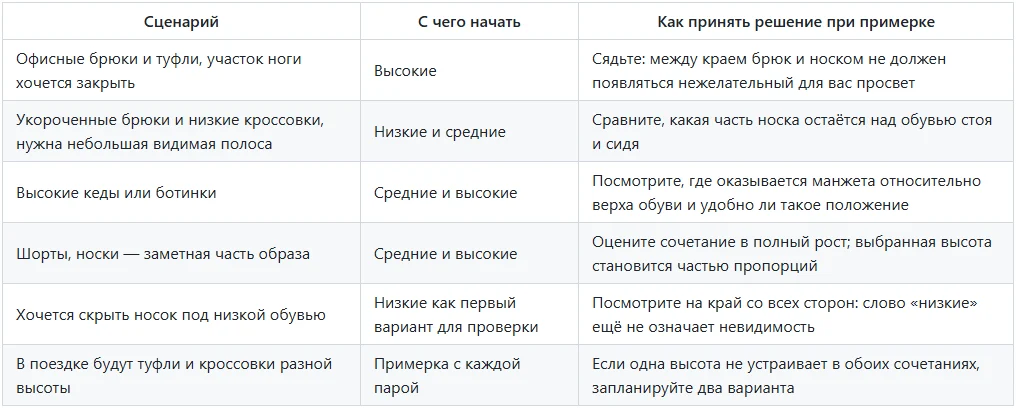 | Сценарий | С чего начать | Как принять решение при примерке |
|---|---|---|
| Офисные брюки и туфли, участок ноги хочется закрыть | Высокие | Сядьте: между краем брюк и носком не должен появляться нежелательный для вас просвет |
| Укороченные брюки и низкие кроссовки, нужна небольшая видимая полоса | Низкие и средние | Сравните, какая часть носка остаётся над обувью стоя и сидя |
| Высокие кеды или ботинки | Средние и высокие | Посмотрите, где оказывается манжета относительно верха обуви и удобно ли такое положение |
| Шорты, носки — заметная часть образа | Средние и высокие | Оцените сочетание в полный рост; выбранная высота становится частью пропорций |
| Хочется скрыть носок под низкой обувью | Низкие как первый вариант для проверки | Посмотрите на край со всех сторон: слово «низкие» ещё не означает невидимость |
| В поездке будут туфли и кроссовки разной высоты | Примерка с каждой парой | Если одна высота не устраивает в обоих сочетаниях, запланируйте два варианта |